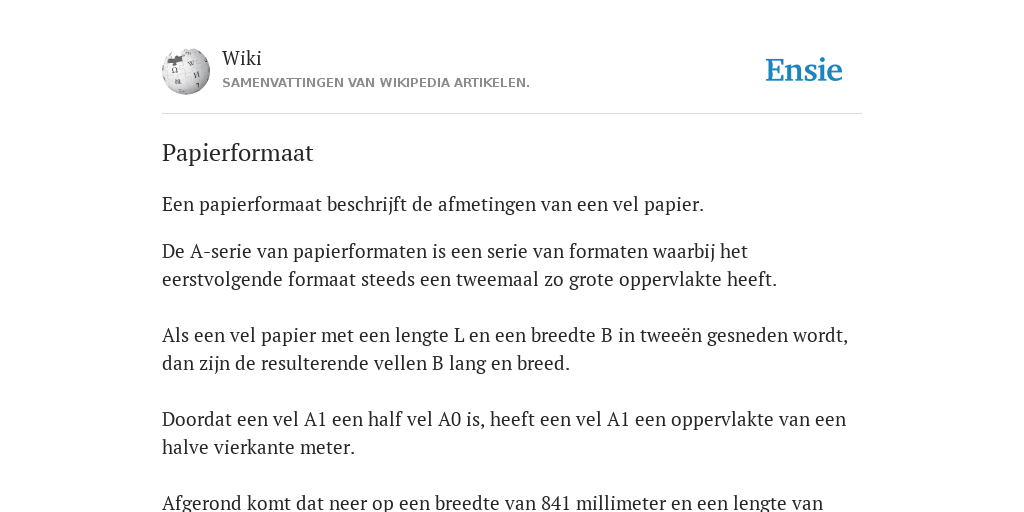 Wiki
SAMENVATTINGEN VAN WIKIPEDIA ARTIKELEN.

Ensie

Papierformaat

Een papierformaat beschrijft de afmetingen van een vel papier.

De A-serie van papierformaten is een serie van formaten waarbij het eerstvolgende formaat steeds een tweemaal zo grote oppervlakte heeft.

Als een vel papier met een lengte L en een breedte B in tweeën gesneden wordt, dan zijn de resulterende vellen B lang en breed.

Doordat een vel A1 een half vel A0 is, heeft een vel A1 een oppervlakte van een halve vierkante meter.

Afgerond komt dat neer op een breedte van 841 millimeter en een lengte van